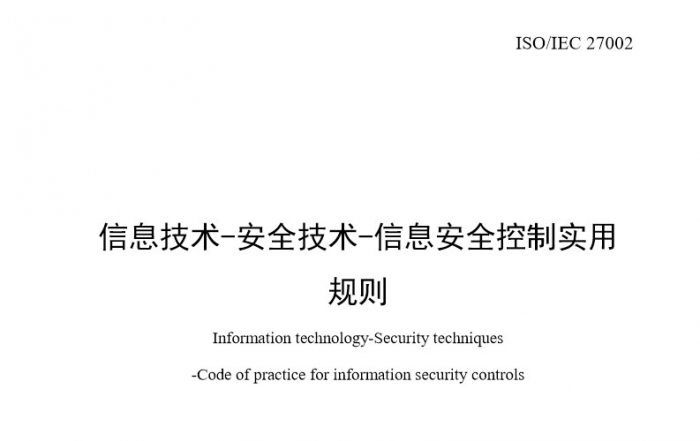 ISO/IEC 27002

信息技术-安全技术-信息安全控制实用规则

Information technology-Security techniques

-Code of practice for information security controls